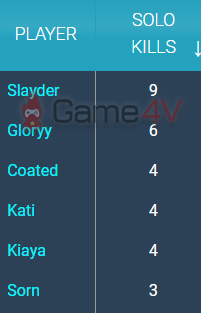 | PLAYER | SOLO KILLS ↓ |
|---|---|
| Slayder | 9 |
| Gloryy | 6 |
| Coated | 4 |
| Kati | 4 |
| Kiaya | 4 |
| Sorn | 3 |

Game4V